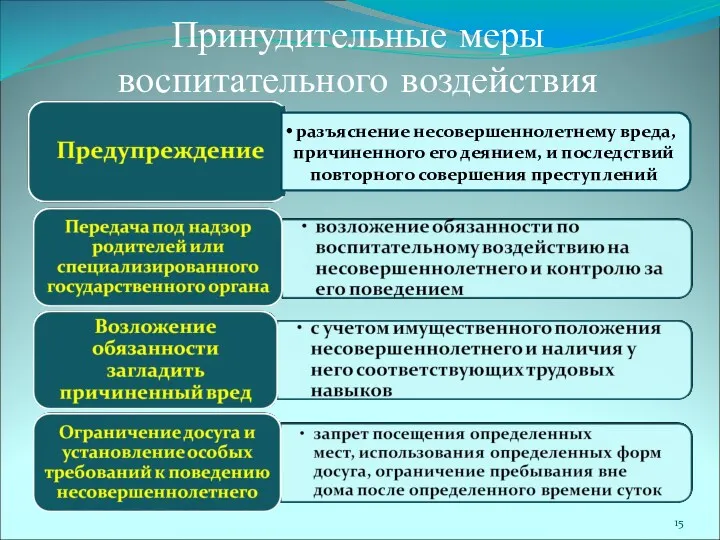 Принудительные меры воспитательного воздействия

Предупреждение

• разъяснение несовершеннолетнему вреда, причиненного его деянием, и последствий повторного совершения преступлений

Передача под надзор родителей или специализированного государственного органа

• возложение обязанности по воспитательному воздействию на несовершеннолетнего и контролю за его поведением

Возложение обязанности загладить причиненный вред

• с учетом имущественного положения несовершеннолетнего и наличия у него соответствующих трудовых навыков

Ограничение досуга и установление особых требований к поведению несовершеннолетнего

• запрет посещения определенных мест, использования определенных форм досуга, ограничение пребывания вне дома после определенного времени суток

15